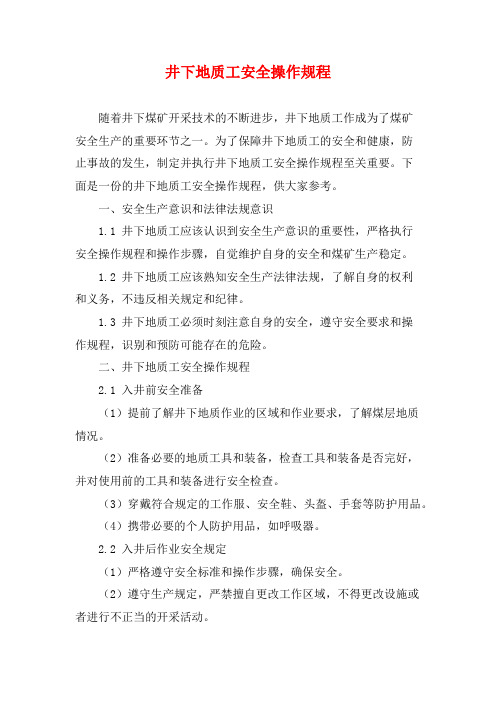 井下地质工安全操作规程

随着井下煤矿开采技术的不断进步，井下地质工作成为了煤矿安全生产的重要环节之一。为了保障井下地质工的安全和健康，防止事故的发生，制定并执行井下地质工安全操作规程至关重要。下面是一份的井下地质工安全操作规程，供大家参考。

一、安全生产意识和法律法规意识

1.1 井下地质工应该认识到安全生产意识的重要性，严格执行安全操作规程和操作步骤，自觉维护自身的安全和煤矿生产稳定。

1.2 井下地质工应该熟知安全生产法律法规，了解自身的权利和义务，不违反相关规定和纪律。

1.3 井下地质工必须时刻注意自身的安全，遵守安全要求和操作规程，识别和预防可能存在的危险。

二、井下地质工安全操作规程

2.1 入井前安全准备

（1）提前了解井下地质作业的区域和作业要求，了解煤层地质情况。

（2）准备必要的地质工具和装备，检查工具和装备是否完好，并对使用前的工具和装备进行安全检查。

（3）穿戴符合规定的工作服、安全鞋、头盔、手套等防护用品。

（4）携带必要的个人防护用品，如呼吸器。

2.2 入井后作业安全规定

（1）严格遵守安全标准和操作步骤，确保安全。

（2）遵守生产规定，严禁擅自更改工作区域，不得更改设施或者进行不正当的开采活动。